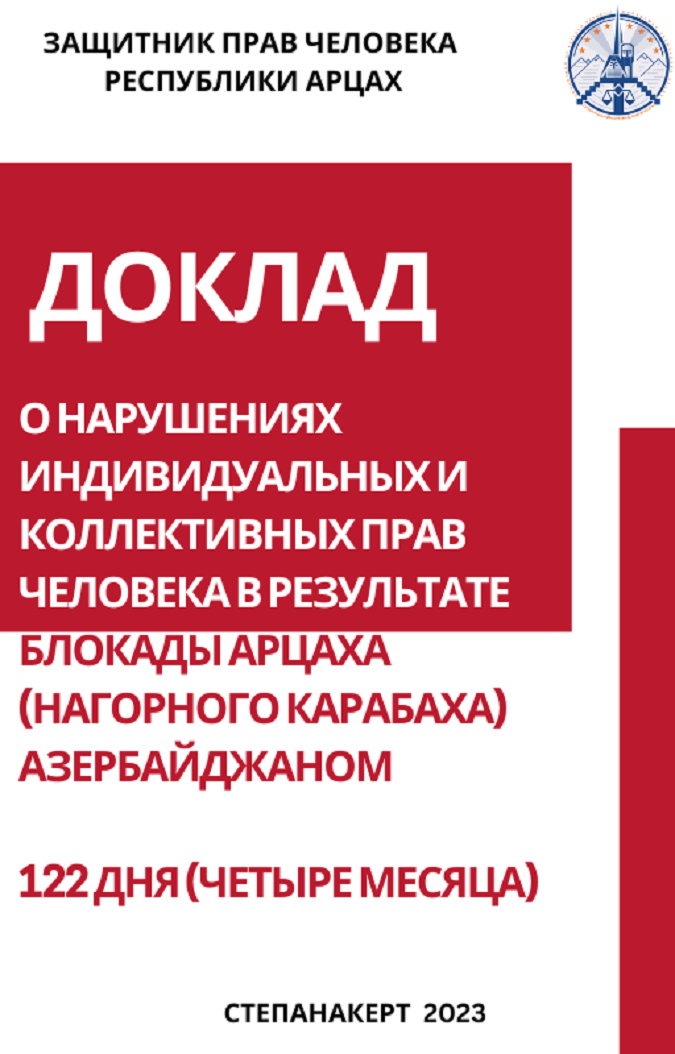 ЗАЩИТНИК ПРАВ ЧЕЛОВЕКА
РЕСПУБЛИКИ АРЦАХ

ДОКЛАД

О НАРУШЕНИЯХ ИНДИВИДУАЛЬНЫХ И КОЛЛЕКТИВНЫХ ПРАВ ЧЕЛОВЕКА В РЕЗУЛЬТАТЕ БЛОКАДЫ АРЦАХА (НАГОРНОГО КАРАБАХА) АЗЕРБАЙДЖАНОМ

122 ДНЯ (ЧЕТЫРЕ МЕСЯЦА)

СТЕПАНАКЕРТ 2023